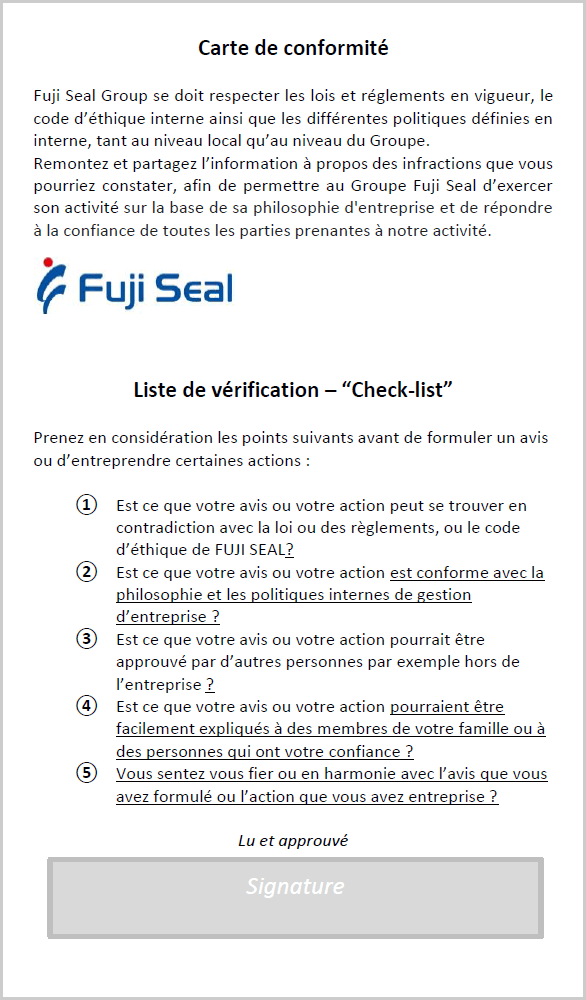 Carte de conformité

Fuji Seal Group se doit respecter les lois et réglements en vigueur, le code d'éthique interne ainsi que les différentes politiques définies en interne, tant au niveau local qu'au niveau du Groupe.
Remontez et partagez l'information à propos des infractions que vous pourriez constater, afin de permettre au Groupe Fuji Seal d'exercer son activité sur la base de sa philosophie d'entreprise et de répondre à la confiance de toutes les parties prenantes à notre activité.

Fuji Seal

Liste de vérification – "Check-list"

Prenez en considération les points suivants avant de formuler un avis ou d'entreprendre certaines actions :

① Est ce que votre avis ou votre action peut se trouver en contradiction avec la loi ou des règlements, ou le code d'éthique de FUJI SEAL?
② Est ce que votre avis ou votre action est conforme avec la philosophie et les politiques internes de gestion d'entreprise ?
③ Est ce que votre avis ou votre action pourrait être approuvé par d'autres personnes par exemple hors de l'entreprise ?
④ Est ce que votre avis ou votre action pourraient être facilement expliqués à des membres de votre famille ou à des personnes qui ont votre confiance ?
⑤ Vous sentez vous fier ou en harmonie avec l'avis que vous avez formulé ou l'action que vous avez entreprise ?

Lu et approuvé

Signature